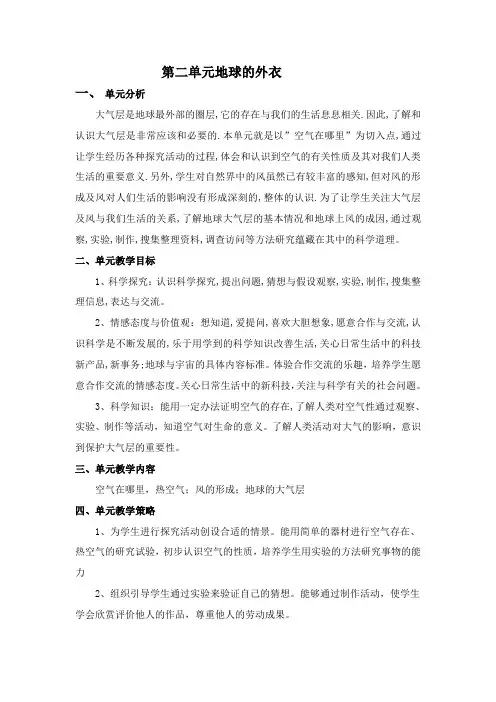 第二单元地球的外衣

一、 单元分析

大气层是地球最外部的圈层,它的存在与我们的生活息息相关.因此,了解和认识大气层是非常应该和必要的.本单元就是以"空气在哪里"为切入点,通过让学生经历各种探究活动的过程,体会和认识到空气的有关性质及其对我们人类生活的重要意义.另外,学生对自然界中的风虽然已有较丰富的感知,但对风的形成及风对人们生活的影响没有形成深刻的,整体的认识.为了让学生关注大气层及风与我们生活的关系,了解地球大气层的基本情况和地球上风的成因,通过观察,实验,制作,搜集整理资料,调查访问等方法研究蕴藏在其中的科学道理。

二、单元教学目标

1、科学探究:认识科学探究,提出问题,猜想与假设观察,实验,制作,搜集整理信息,表达与交流。

2、情感态度与价值观:想知道,爱提问,喜欢大胆想象,愿意合作与交流,认识科学是不断发展的,乐于用学到的科学知识改善生活,关心日常生活中的科技新产品,新事务;地球与宇宙的具体内容标准。体验合作交流的乐趣,培养学生愿意合作交流的情感态度。关心日常生活中的新科技,关注与科学有关的社会问题。

3、科学知识:能用一定办法证明空气的存在,了解人类对空气性通过观察、实验、制作等活动,知道空气对生命的意义。了解人类活动对大气的影响,意识到保护大气层的重要性。

三、单元教学内容

空气在哪里,热空气;风的形成;地球的大气层

四、单元教学策略

1、为学生进行探究活动创设合适的情景。能用简单的器材进行空气存在、热空气的研究试验,初步认识空气的性质,培养学生用实验的方法研究事物的能力

2、组织引导学生通过实验来验证自己的猜想。能够通过制作活动,使学生学会欣赏评价他人的作品,尊重他人的劳动成果。